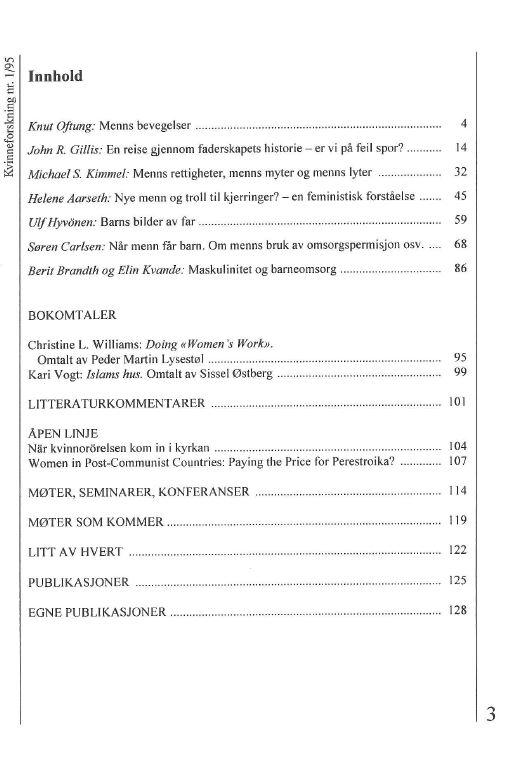 Kvinneforskning nr. 1/95

Innhold

Knut Oftung: Menns bevegelser ........ 4

John R. Gillis: En reise gjennom faderskapets historie – er vi på feil spor? ........ 14

Michael S. Kimmel: Menns rettigheter, menns myter og menns lyter ........ 32

Helene Aarseth: Nye menn og troll til kjerringer? – en feministisk forståelse ........ 45

Ulf Hyvönen: Barns bilder av far ........ 59

Søren Carlsen: Når menn får barn. Om menns bruk av omsorgspermisjon osv. ........ 68

Berit Brandth og Elin Kvande: Maskulinitet og barneomsorg ........ 86

BOKOMTALER

Christine L. Williams: Doing «Women's Work». Omtalt av Peder Martin Lysestøl ........ 95
Kari Vogt: Islams hus. Omtalt av Sissel Østberg ........ 99

LITTERATURKOMMENTARER ........ 101

ÅPEN LINJE
När kvinnorörelsen kom in i kyrkan ........ 104
Women in Post-Communist Countries: Paying the Price for Perestroika? ........ 107

MØTER, SEMINARER, KONFERANSER ........ 114

MØTER SOM KOMMER ........ 119

LITT AV HVERT ........ 122

PUBLIKASJONER ........ 125

EGNE PUBLIKASJONER ........ 128

3